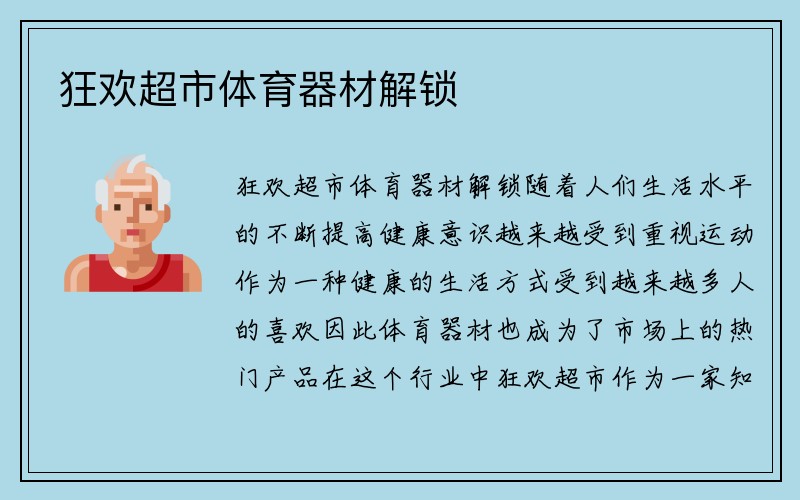 狂欢超市体育器材解锁

狂欢超市体育器材解锁随着人们生活水平的不断提高健康意识越来越受到重视运动作为一种健康的生活方式受到越来越多人的喜欢因此体育器材也成为了市场上的热门产品在这个行业中狂欢超市作为一家知